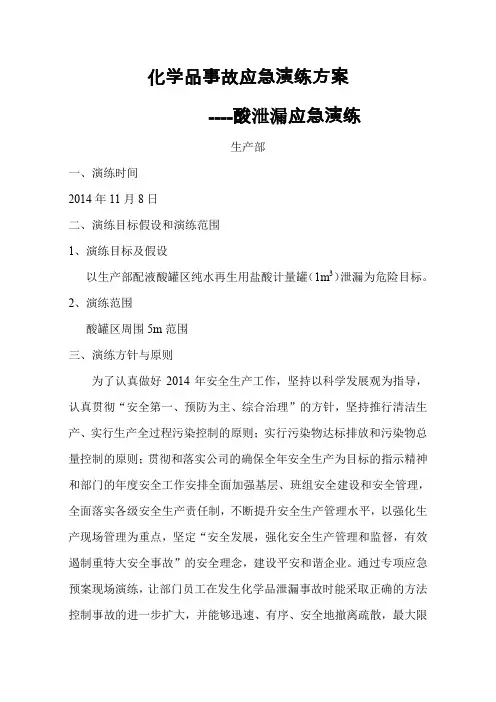 化学品事故应急演练方案

----酸泄漏应急演练

生产部

一、演练时间

2014 年 11 月 8 日

二、演练目标假设和演练范围

1、演练目标及假设

以生产部配液酸罐区纯水再生用盐酸计量罐（$1m^3$）泄漏为危险目标。

2、演练范围

酸罐区周围 5m 范围

三、演练方针与原则

为了认真做好 2014 年安全生产工作，坚持以科学发展观为指导，认真贯彻“安全第一、预防为主、综合治理”的方针，坚持推行清洁生产、实行生产全过程污染控制的原则；实行污染物达标排放和污染物总量控制的原则；贯彻和落实公司的确保全年安全生产为目标的指示精神和部门的年度安全工作安排全面加强基层、班组安全建设和安全管理，全面落实各级安全生产责任制，不断提升安全生产管理水平，以强化生产现场管理为重点，坚定“安全发展，强化安全生产管理和监督，有效遏制重特大安全事故”的安全理念，建设平安和谐企业。通过专项应急预案现场演练，让部门员工在发生化学品泄漏事故时能采取正确的方法控制事故的进一步扩大，并能够迅速、有序、安全地撤离疏散，最大限